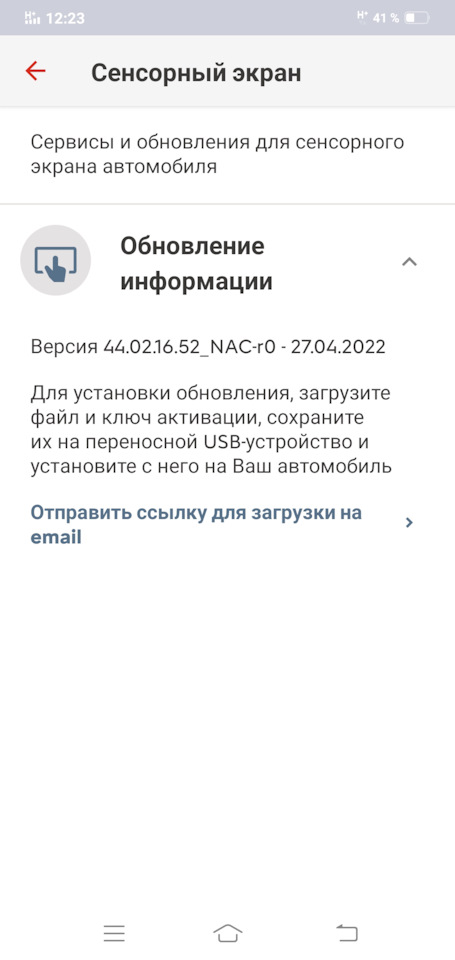 12:23
H⁺ 41 %

Сенсорный экран

Сервисы и обновления для сенсорного экрана автомобиля

Обновление информации

Версия 44.02.16.52_NAC-r0 - 27.04.2022

Для установки обновления, загрузите файл и ключ активации, сохраните их на переносной USB-устройство и установите с него на Ваш автомобиль

Отправить ссылку для загрузки на email